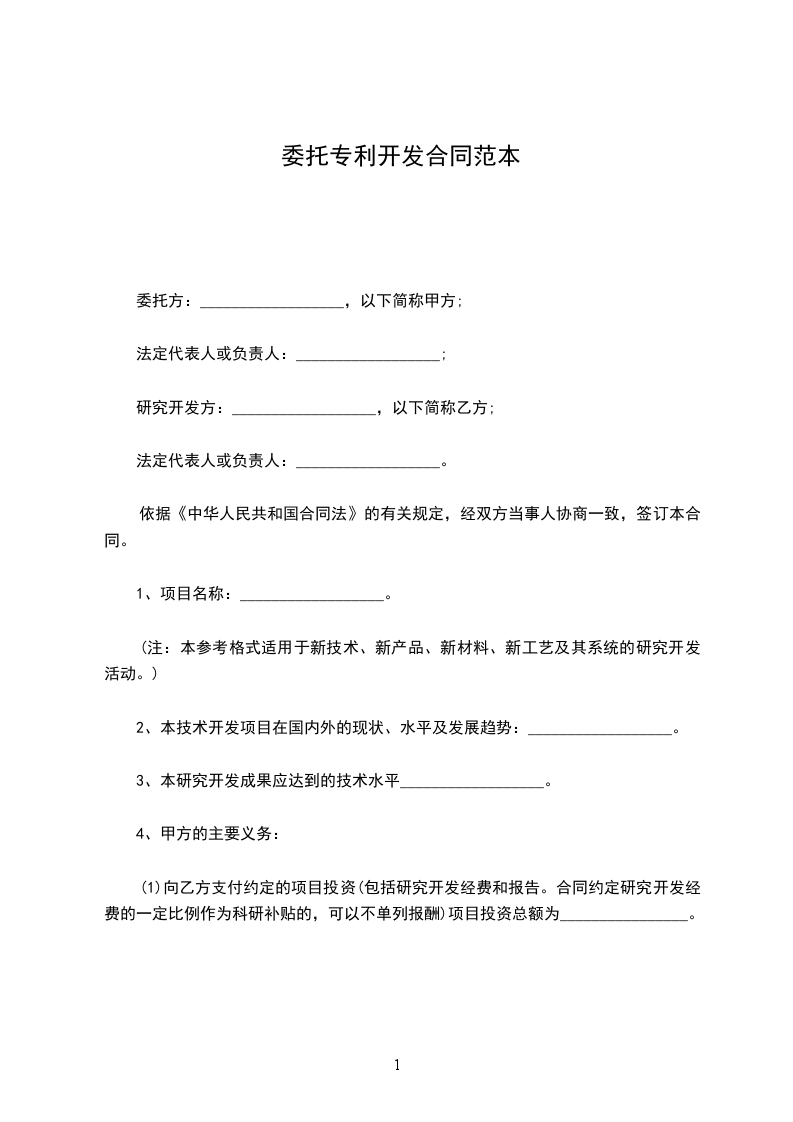 委托专利开发合同范本

委托方：__________________，以下简称甲方；

法定代表人或负责人：__________________；

研究开发方：__________________，以下简称乙方；

法定代表人或负责人：__________________。

依据《中华人民共和国合同法》的有关规定，经双方当事人协商一致，签订本合同。

1、项目名称：__________________。

（注：本参考格式适用于新技术、新产品、新材料、新工艺及其系统的研究开发活动。）

2、本技术开发项目在国内外的现状、水平及发展趋势：__________________。

3、本研究开发成果应达到的技术水平__________________。

4、甲方的主要义务：

⑴向乙方支付约定的项目投资(包括研究开发经费和报告。合同约定研究开发经费的一定比例作为科研补贴的，可以不单列报酬)项目投资总额为________________。

1